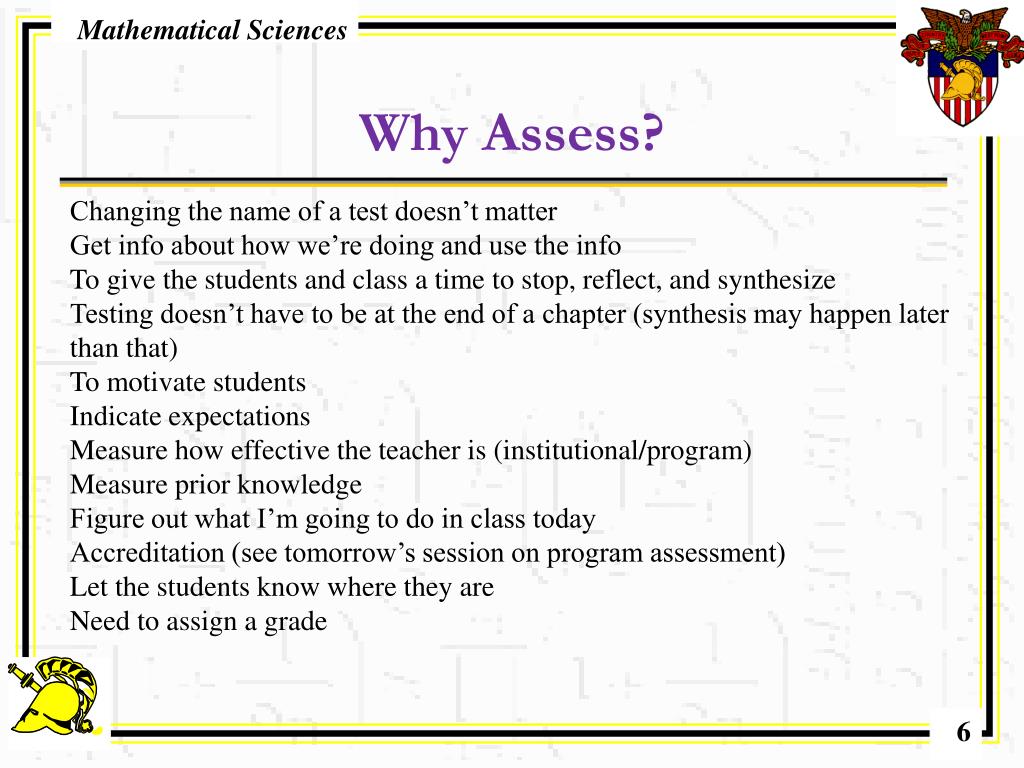 Mathematical Sciences

Why Assess?

Changing the name of a test doesn’t matter
Get info about how we’re doing and use the info
To give the students and class a time to stop, reflect, and synthesize
Testing doesn’t have to be at the end of a chapter (synthesis may happen later than that)
To motivate students
Indicate expectations
Measure how effective the teacher is (institutional/program)
Measure prior knowledge
Figure out what I’m going to do in class today
Accreditation (see tomorrow’s session on program assessment)
Let the students know where they are
Need to assign a grade

6